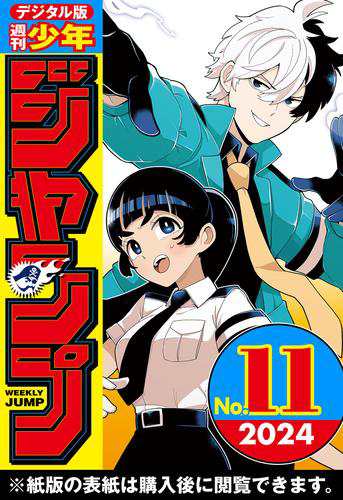 デジタル版
週刊少年
ジャンプ
WEEKLY JUMP
No.11
2024
※紙版の表紙は購入後に閲覧できます。